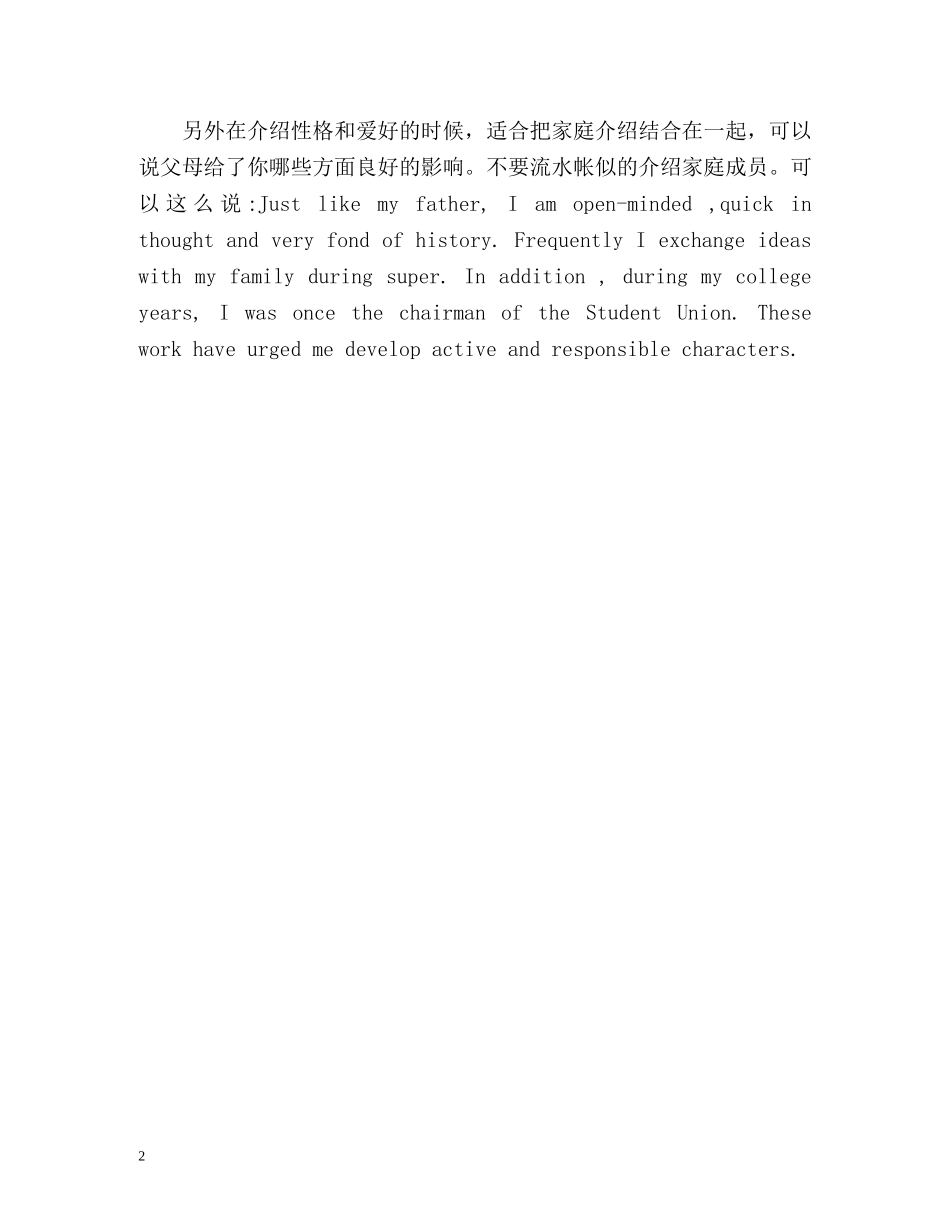 另外在介绍性格和爱好的时候，适合把家庭介绍结合在一起，可以说父母给了你哪些方面良好的影响。不要流水帐似的介绍家庭成员。可以这么说:Just like my father, I am open-minded ,quick in thought and very fond of history. Frequently I exchange ideas with my family during super. In addition , during my college years, I was once the chairman of the Student Union. These work have urged me develop active and responsible characters.

2